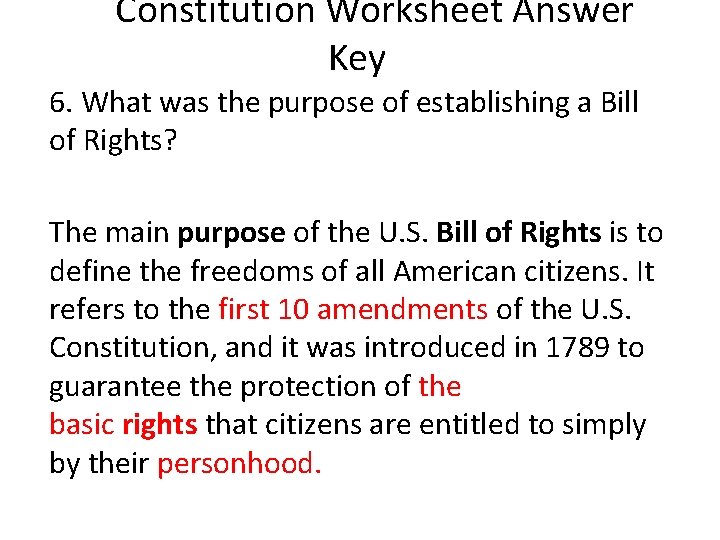 Constitution Worksheet Answer Key

6. What was the purpose of establishing a Bill of Rights?

The main purpose of the U.S. Bill of Rights is to define the freedoms of all American citizens. It refers to the first 10 amendments of the U.S. Constitution, and it was introduced in 1789 to guarantee the protection of the basic rights that citizens are entitled to simply by their personhood.